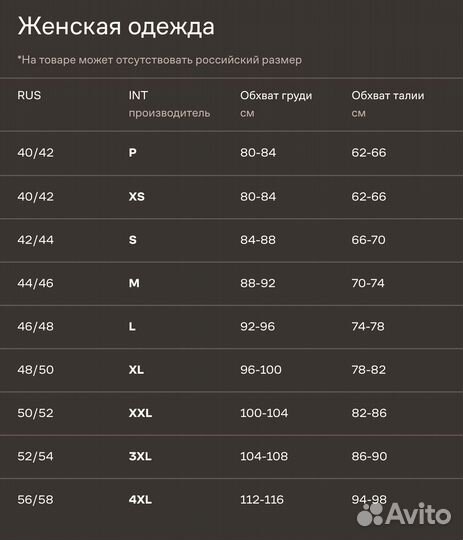 Женская одежда

*На товаре может отсутствовать российский размер

| RUS | INT производитель | Обхват груди см | Обхват талии см |
|---|---|---|---|
| 40/42 | P | 80-84 | 62-66 |
| 40/42 | XS | 80-84 | 62-66 |
| 42/44 | S | 84-88 | 66-70 |
| 44/46 | M | 88-92 | 70-74 |
| 46/48 | L | 92-96 | 74-78 |
| 48/50 | XL | 96-100 | 78-82 |
| 50/52 | XXL | 100-104 | 82-86 |
| 52/54 | 3XL | 104-108 | 86-90 |
| 56/58 | 4XL | 112-116 | 94-98 |

Avito